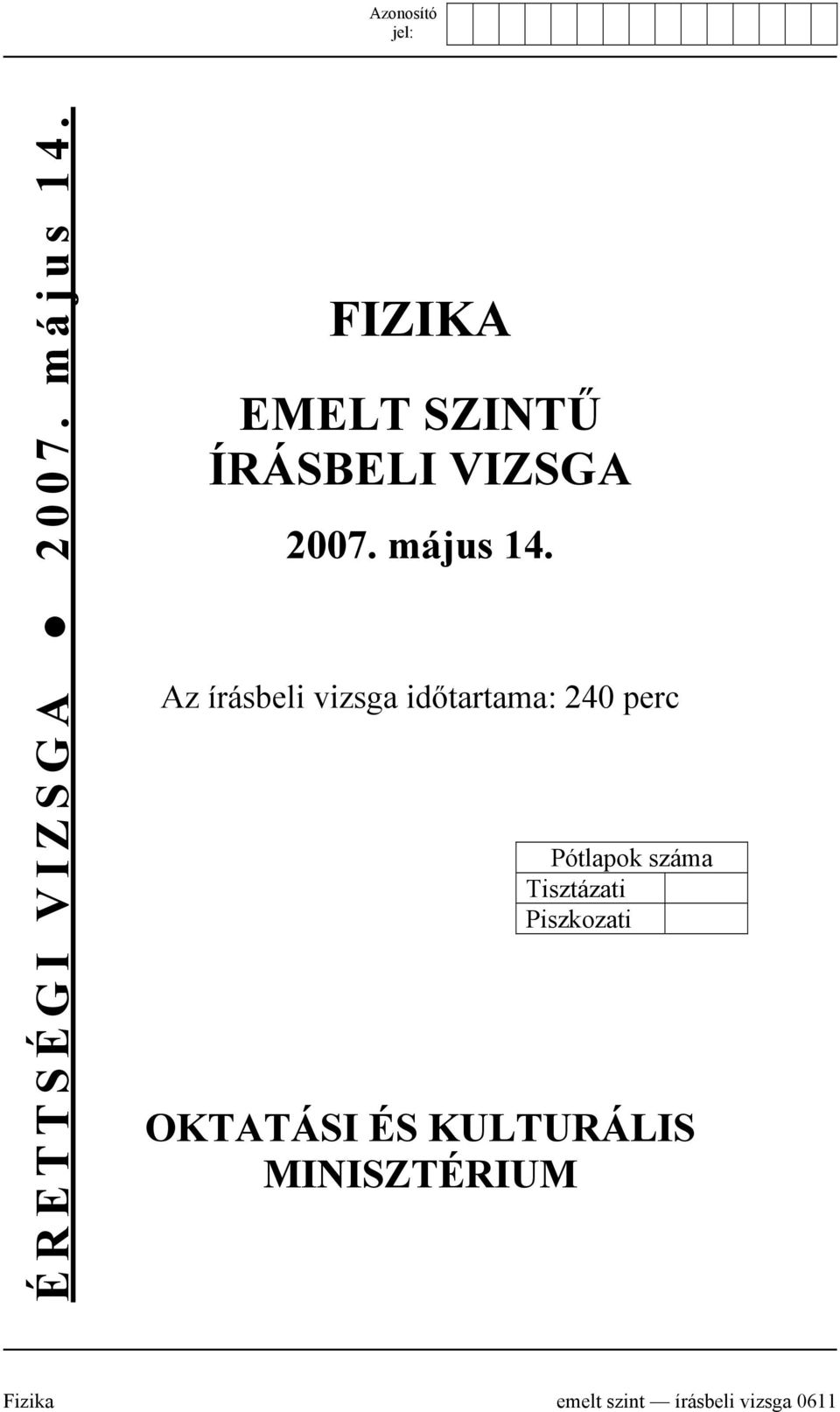 Azonosító jel:

ÉRETTSÉGI VIZSGA ● 2007. május 14.

FIZIKA

EMELT SZINTŰ ÍRÁSBELI VIZSGA

2007. május 14.

Az írásbeli vizsga időtartama: 240 perc

| Pótlapok száma | |
|---|---|
| Tisztázati | |
| Piszkozati | |

OKTATÁSI ÉS KULTURÁLIS MINISZTÉRIUM

Fizika emelt szint — írásbeli vizsga 0611